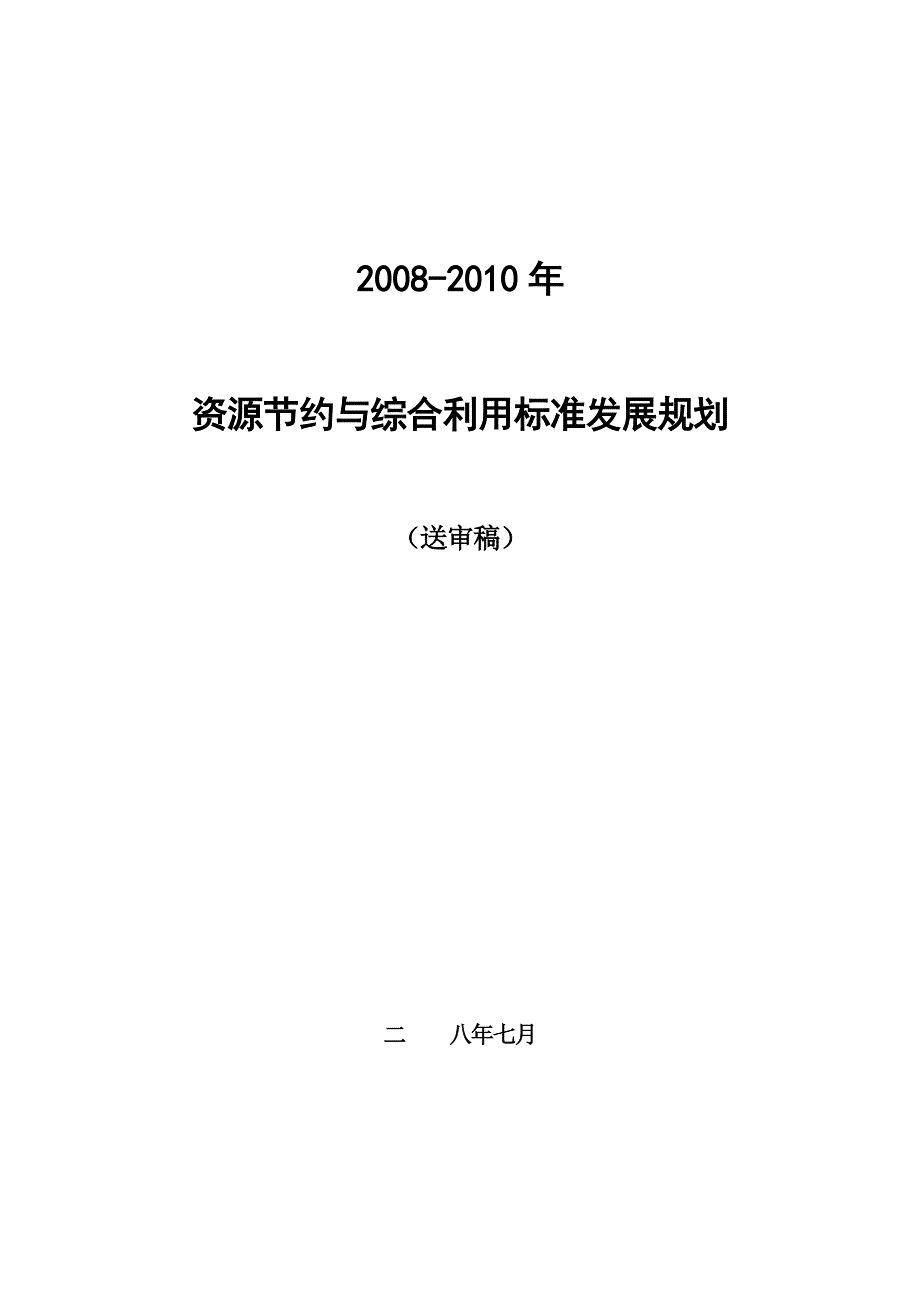 2008-2010 年

资源节约与综合利用标准发展规划

（送审稿）

二　　八年七月